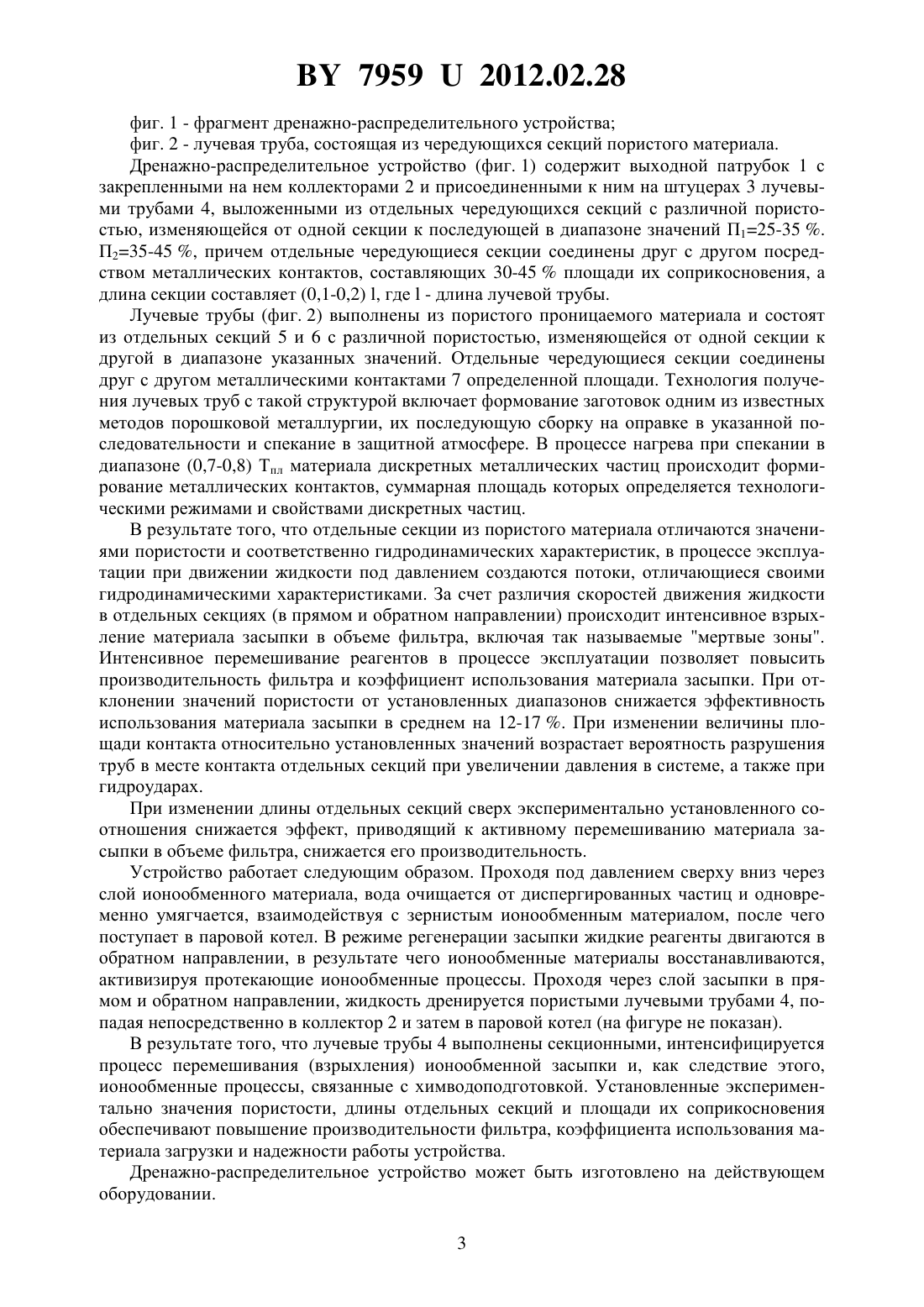 BY 7959 U 2012.02.28

фиг. 1 - фрагмент дренажно-распределительного устройства;

фиг. 2 - лучевая труба, состоящая из чередующихся секций пористого материала.

Дренажно-распределительное устройство (фиг. 1) содержит выходной патрубок 1 с закрепленными на нем коллекторами 2 и присоединенными к ним на штуцерах 3 лучевыми трубами 4, выложенными из отдельных чередующихся секций с различной пористостью, изменяющейся от одной секции к последующей в диапазоне значений $П_1$=25-35 %. $П_2$=35-45 %, причем отдельные чередующиеся секции соединены друг с другом посредством металлических контактов, составляющих 30-45 % площади их соприкосновения, а длина секции составляет (0,1-0,2) l, где l - длина лучевой трубы.

Лучевые трубы (фиг. 2) выполнены из пористого проницаемого материала и состоят из отдельных секций 5 и 6 с различной пористостью, изменяющейся от одной секции к другой в диапазоне указанных значений. Отдельные чередующиеся секции соединены друг с другом металлическими контактами 7 определенной площади. Технология получения лучевых труб с такой структурой включает формование заготовок одним из известных методов порошковой металлургии, их последующую сборку на оправке в указанной последовательности и спекание в защитной атмосфере. В процессе нагрева при спекании в диапазоне (0,7-0,8) $T_{пл}$ материала дискретных металлических частиц происходит формирование металлических контактов, суммарная площадь которых определяется технологическими режимами и свойствами дискретных частиц.

В результате того, что отдельные секции из пористого материала отличаются значениями пористости и соответственно гидродинамических характеристик, в процессе эксплуатации при движении жидкости под давлением создаются потоки, отличающиеся своими гидродинамическими характеристиками. За счет различия скоростей движения жидкости в отдельных секциях (в прямом и обратном направлении) происходит интенсивное взрыхление материала засыпки в объеме фильтра, включая так называемые "мертвые зоны". Интенсивное перемешивание реагентов в процессе эксплуатации позволяет повысить производительность фильтра и коэффициент использования материала засыпки. При отклонении значений пористости от установленных диапазонов снижается эффективность использования материала засыпки в среднем на 12-17 %. При изменении величины площади контакта относительно установленных значений возрастает вероятность разрушения труб в месте контакта отдельных секций при увеличении давления в системе, а также при гидроударах.

При изменении длины отдельных секций сверх экспериментально установленного соотношения снижается эффект, приводящий к активному перемешиванию материала засыпки в объеме фильтра, снижается его производительность.

Устройство работает следующим образом. Проходя под давлением сверху вниз через слой ионообменного материала, вода очищается от диспергированных частиц и одновременно умягчается, взаимодействуя с зернистым ионообменным материалом, после чего поступает в паровой котел. В режиме регенерации засыпки жидкие реагенты двигаются в обратном направлении, в результате чего ионообменные материалы восстанавливаются, активизируя протекающие ионообменные процессы. Проходя через слой засыпки в прямом и обратном направлении, жидкость дренируется пористыми лучевыми трубами 4, попадая непосредственно в коллектор 2 и затем в паровой котел (на фигуре не показан).

В результате того, что лучевые трубы 4 выполнены секционными, интенсифицируется процесс перемешивания (взрыхления) ионообменной засыпки и, как следствие этого, ионообменные процессы, связанные с химводоподготовкой. Установленные экспериментально значения пористости, длины отдельных секций и площади их соприкосновения обеспечивают повышение производительности фильтра, коэффициента использования материала загрузки и надежности работы устройства.

Дренажно-распределительное устройство может быть изготовлено на действующем оборудовании.

3